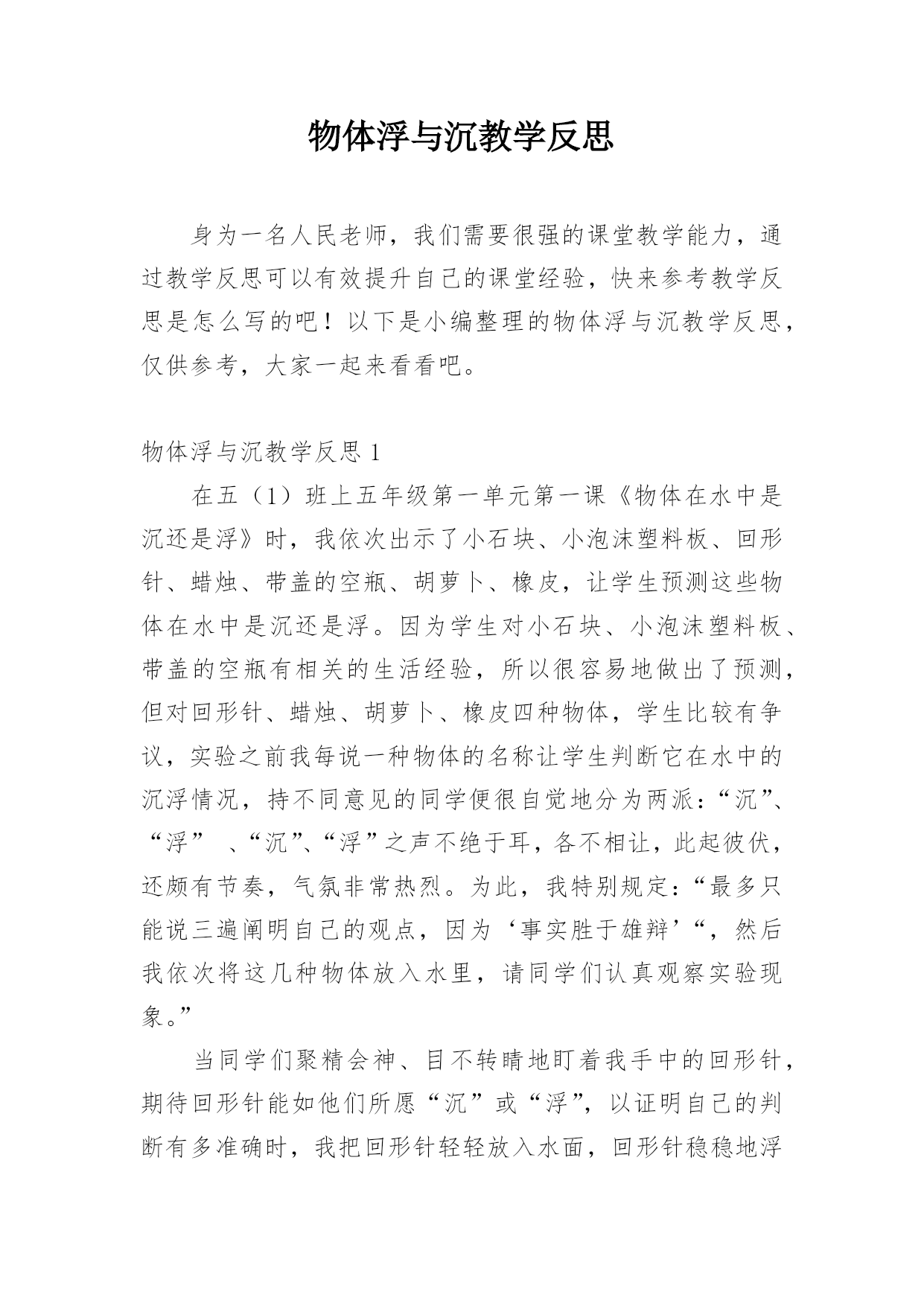 物体浮与沉教学反思

身为一名人民老师，我们需要很强的课堂教学能力，通过教学反思可以有效提升自己的课堂经验，快来参考教学反思是怎么写的吧！以下是小编整理的物体浮与沉教学反思，仅供参考，大家一起来看看吧。

物体浮与沉教学反思 1

在五（1）班上五年级第一单元第一课《物体在水中是沉还是浮》时，我依次出示了小石块、小泡沫塑料板、回形针、蜡烛、带盖的空瓶、胡萝卜、橡皮，让学生预测这些物体在水中是沉还是浮。因为学生对小石块、小泡沫塑料板、带盖的空瓶有相关的生活经验，所以很容易地做出了预测，但对回形针、蜡烛、胡萝卜、橡皮四种物体，学生比较有争议，实验之前我每说一种物体的名称让学生判断它在水中的沉浮情况，持不同意见的同学便很自觉地分为两派：“沉”、“浮” 、“沉”、“浮”之声不绝于耳，各不相让，此起彼伏，还颇有节奏，气氛非常热烈。为此，我特别规定：“最多只能说三遍阐明自己的观点，因为‘事实胜于雄辩’“，然后我依次将这几种物体放入水里，请同学们认真观察实验现象。”

当同学们聚精会神、目不转睛地盯着我手中的回形针，期待回形针能如他们所愿“沉”或“浮”，以证明自己的判断有多准确时，我把回形针轻轻放入水面，回形针稳稳地浮